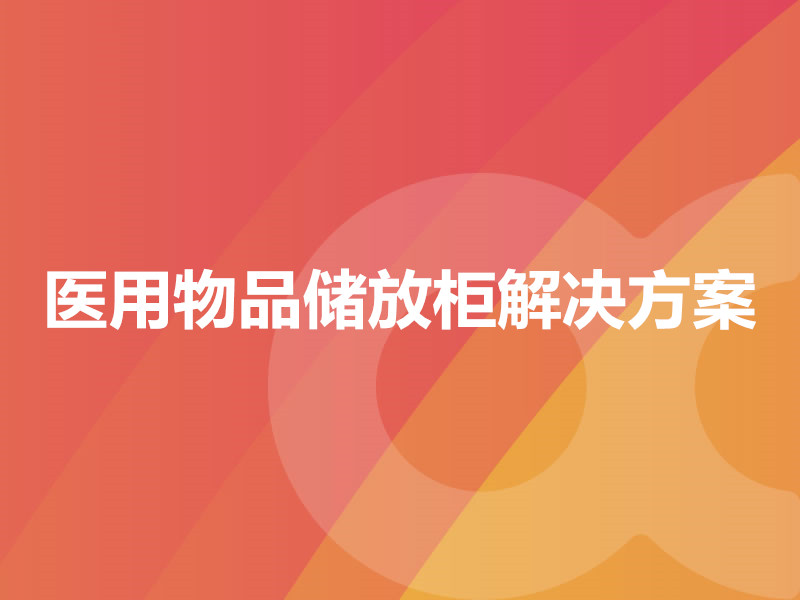 医用物品储放柜解决方案